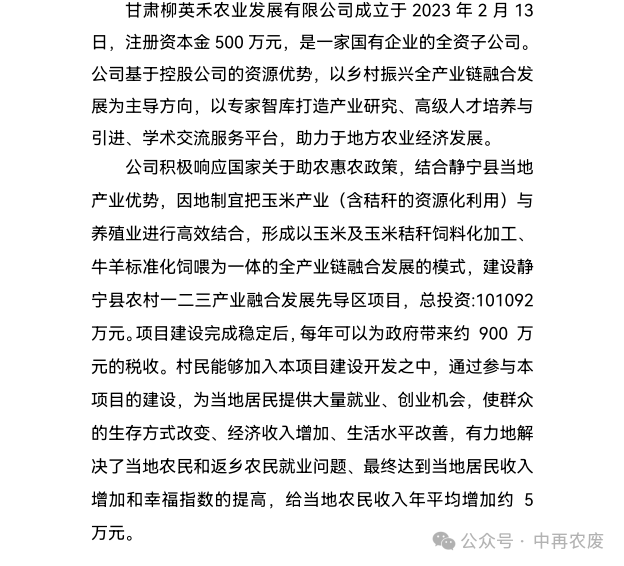 甘肃柳英禾农业发展有限公司成立于 2023 年 2 月 13 日，注册资本金 500 万元，是一家国有企业的全资子公司。公司基于控股公司的资源优势，以乡村振兴全产业链融合发展为主导方向，以专家智库打造产业研究、高级人才培养与引进、学术交流服务平台，助力于地方农业经济发展。

公司积极响应国家关于助农惠农政策，结合静宁县当地产业优势，因地制宜把玉米产业（含秸秆的资源化利用）与养殖业进行高效结合，形成以玉米及玉米秸秆饲料化加工、牛羊标准化饲喂为一体的全产业链融合发展的模式，建设静宁县农村一二三产业融合发展先导区项目，总投资:101092 万元。项目建设完成稳定后，每年可以为政府带来约 900 万元的税收。村民能够加入本项目建设开发之中，通过参与本项目的建设，为当地居民提供大量就业、创业机会，使群众的生存方式改变、经济收入增加、生活水平改善，有力地解决了当地农民和返乡农民就业问题、最终达到当地居民收入增加和幸福指数的提高，给当地农民收入年平均增加约 5 万元。

公众号 · 中再农废